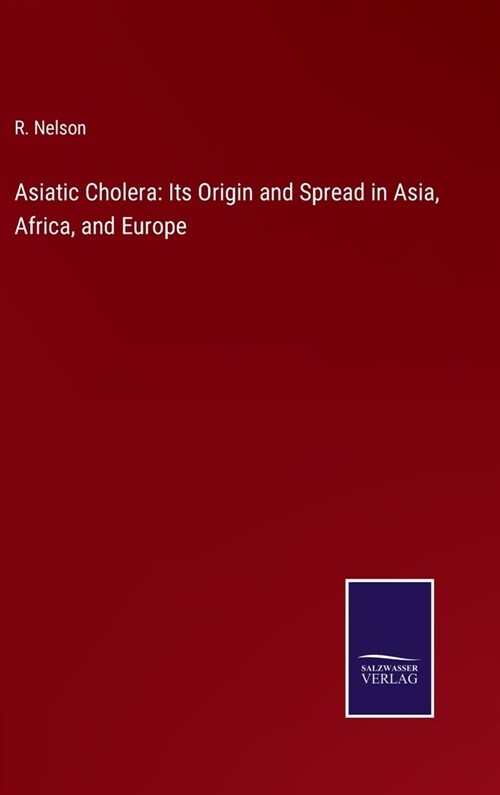 R. Nelson

Asiatic Cholera: Its Origin and Spread in Asia, Africa, and Europe

SALZWASSER
VERLAG